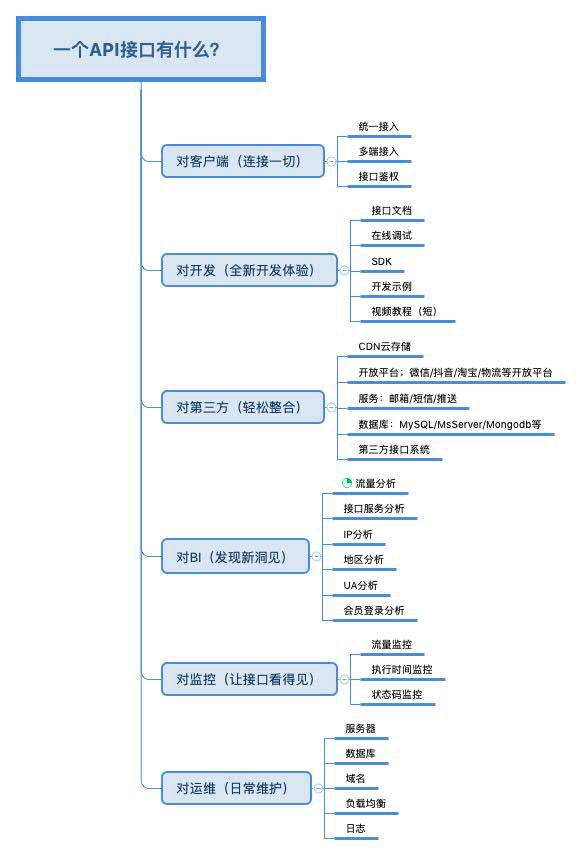 一个API接口有什么?

对客户端(连接一切)
统一接入
多端接入
接口鉴权

对开发(全新开发体验)
接口文档
在线调试
SDK
开发示例
视频教程(短)

对第三方(轻松整合)
CDN云存储
开放平台:微信/抖音/淘宝/物流等开放平台
服务:邮箱/短信/推送
数据库:MySQL/MsServer/Mongodb等
第三方接口系统

对BI(发现新洞见)
流量分析
接口服务分析
IP分析
地区分析
UA分析
会员登录分析

对监控(让接口看得见)
流量监控
执行时间监控
状态码监控

对运维(日常维护)
服务器
数据库
域名
负载均衡
日志